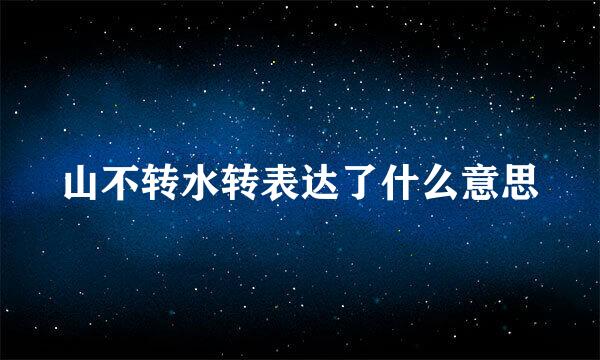 山不转水转表达了什么意思